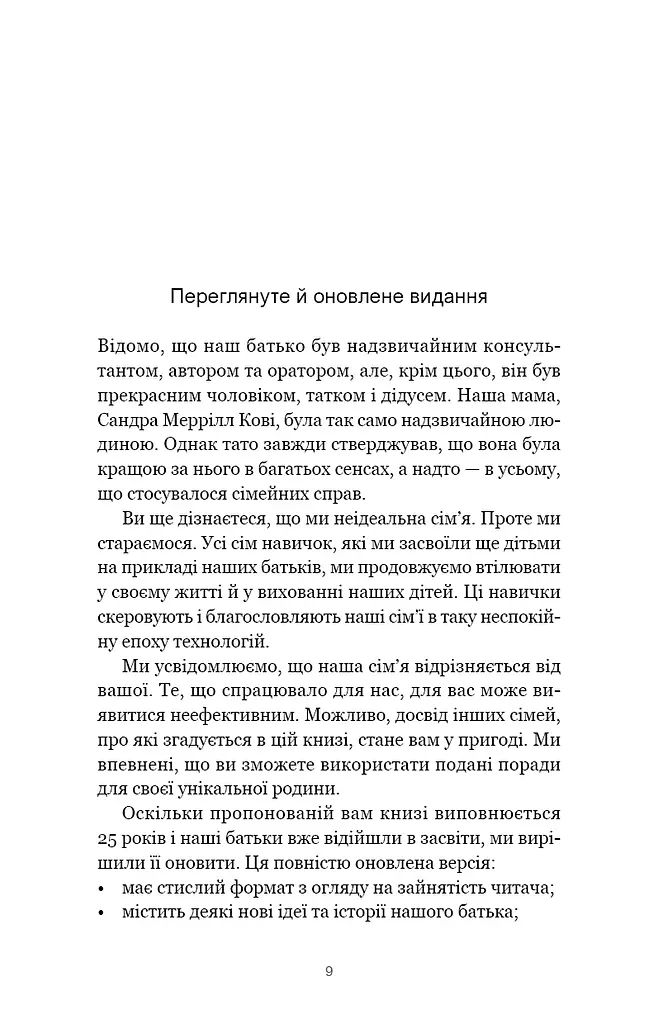 Переглянуте й оновлене видання

Відомо, що наш батько був надзвичайним консультантом, автором та оратором, але, крім цього, він був прекрасним чоловіком, татком і дідусем. Наша мама, Сандра Меррілл Кові, була так само надзвичайною людиною. Однак тато завжди стверджував, що вона була кращою за нього в багатьох сенсах, а надто — в усьому, що стосувалося сімейних справ.

Ви ще дізнаєтеся, що ми неідеальна сім'я. Проте ми стараємося. Усі сім навичок, які ми засвоїли ще дітьми на прикладі наших батьків, ми продовжуємо втілювати у своєму житті й у вихованні наших дітей. Ці навички скеровують і благословляють наші сім'ї в таку неспокійну епоху технологій.

Ми усвідомлюємо, що наша сім'я відрізняється від вашої. Те, що спрацювало для нас, для вас може виявитися неефективним. Можливо, досвід інших сімей, про які згадується в цій книзі, стане вам у пригоді. Ми впевнені, що ви зможете використати подані поради для своєї унікальної родини.

Оскільки пропонованій вам книзі виповнюється 25 років і наші батьки вже відійшли в засвіти, ми вирішили її оновити. Ця повністю оновлена версія:
• має стислий формат з огляду на зайнятість читача;
• містить деякі нові ідеї та історії нашого батька;

9